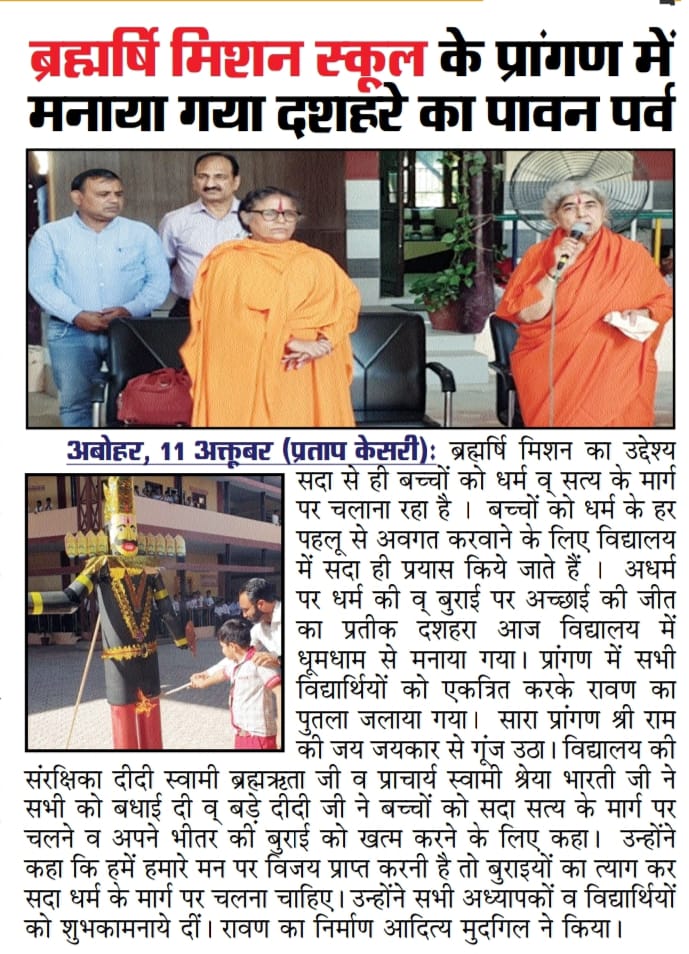 ब्रह्मर्षि मिशन स्कूल के प्रांगण में मनाया गया दशहरे का पावन पर्व

अबोहर, 11 अक्तूबर (प्रताप केसरी): ब्रह्मर्षि मिशन का उद्देश्य सदा से ही बच्चों को धर्म व् सत्य के मार्ग पर चलाना रहा है । बच्चों को धर्म के हर पहलू से अवगत करवाने के लिए विद्यालय में सदा ही प्रयास किये जाते हैं । अधर्म पर धर्म की व् बुराई पर अच्छाई की जीत का प्रतीक दशहरा आज विद्यालय में धूमधाम से मनाया गया। प्रांगण में सभी विद्यार्थियों को एकत्रित करके रावण का पुतला जलाया गया। सारा प्रांगण श्री राम की जय जयकार से गूंज उठा। विद्यालय की संरक्षिका दीदी स्वामी ब्रह्मऋता जी व प्राचार्य स्वामी श्रेया भारती जी ने सभी को बधाई दी व् बड़े दीदी जी ने बच्चों को सदा सत्य के मार्ग पर चलने व अपने भीतर की बुराई को खत्म करने के लिए कहा। उन्होंने कहा कि हमें हमारे मन पर विजय प्राप्त करनी है तो बुराइयों का त्याग कर सदा धर्म के मार्ग पर चलना चाहिए। उन्होंने सभी अध्यापकों व विद्यार्थियों को शुभकामनाये दीं। रावण का निर्माण आदित्य मुदगिल ने किया।